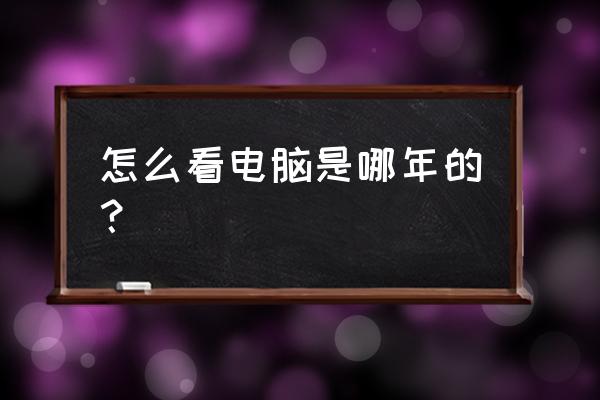 怎么看电脑是哪年的？